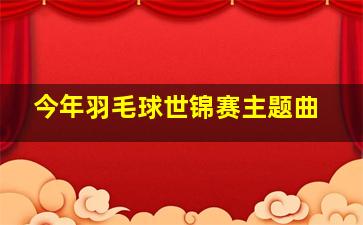 今年羽毛球世锦赛主题曲